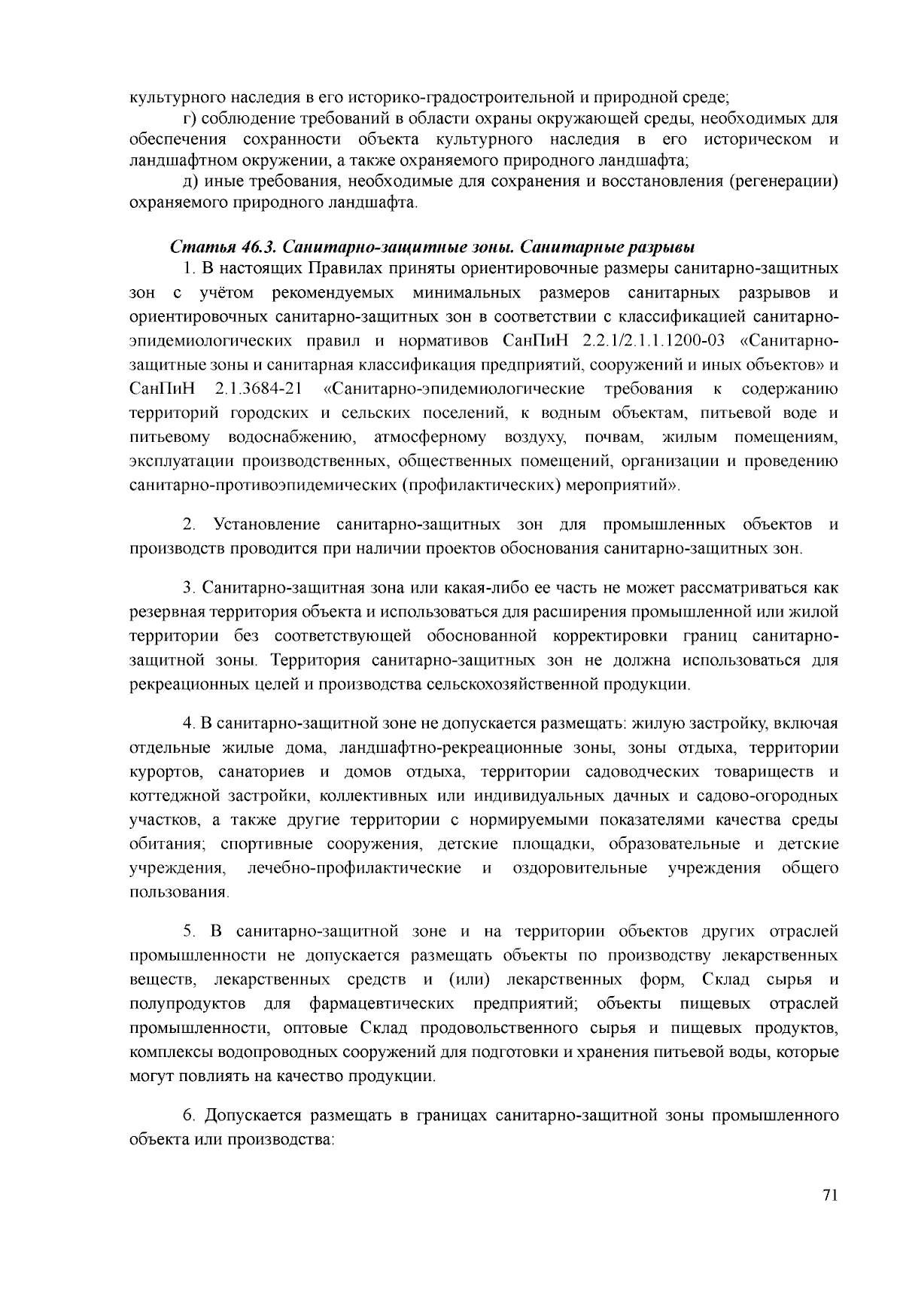 культурного наследия в его историко-градостроительной и природной среде;

г) соблюдение требований в области охраны окружающей среды, необходимых для обеспечения сохранности объекта культурного наследия в его историческом и ландшафтном окружении, а также охраняемого природного ландшафта;

д) иные требования, необходимые для сохранения и восстановления (регенерации) охраняемого природного ландшафта.

Статья 46.3. Санитарно-защитные зоны. Санитарные разрывы

1. В настоящих Правилах приняты ориентировочные размеры санитарно-защитных зон с учётом рекомендуемых минимальных размеров санитарных разрывов и ориентировочных санитарно-защитных зон в соответствии с классификацией санитарно-эпидемиологических правил и нормативов СанПиН 2.2.1/2.1.1.1200-03 «Санитарно-защитные зоны и санитарная классификация предприятий, сооружений и иных объектов» и СанПиН 2.1.3684-21 «Санитарно-эпидемиологические требования к содержанию территорий городских и сельских поселений, к водным объектам, питьевой воде и питьевому водоснабжению, атмосферному воздуху, почвам, жилым помещениям, эксплуатации производственных, общественных помещений, организации и проведению санитарно-противоэпидемических (профилактических) мероприятий».

2. Установление санитарно-защитных зон для промышленных объектов и производств проводится при наличии проектов обоснования санитарно-защитных зон.

3. Санитарно-защитная зона или какая-либо ее часть не может рассматриваться как резервная территория объекта и использоваться для расширения промышленной или жилой территории без соответствующей обоснованной корректировки границ санитарно-защитной зоны. Территория санитарно-защитных зон не должна использоваться для рекреационных целей и производства сельскохозяйственной продукции.

4. В санитарно-защитной зоне не допускается размещать: жилую застройку, включая отдельные жилые дома, ландшафтно-рекреационные зоны, зоны отдыха, территории курортов, санаториев и домов отдыха, территории садоводческих товариществ и коттеджной застройки, коллективных или индивидуальных дачных и садово-огородных участков, а также другие территории с нормируемыми показателями качества среды обитания; спортивные сооружения, детские площадки, образовательные и детские учреждения, лечебно-профилактические и оздоровительные учреждения общего пользования.

5. В санитарно-защитной зоне и на территории объектов других отраслей промышленности не допускается размещать объекты по производству лекарственных веществ, лекарственных средств и (или) лекарственных форм, Склад сырья и полупродуктов для фармацевтических предприятий; объекты пищевых отраслей промышленности, оптовые Склад продовольственного сырья и пищевых продуктов, комплексы водопроводных сооружений для подготовки и хранения питьевой воды, которые могут повлиять на качество продукции.

6. Допускается размещать в границах санитарно-защитной зоны промышленного объекта или производства:

71